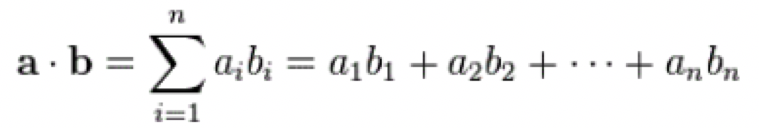 $\mathbf{a} \cdot \mathbf{b} = \sum_{i=1}^{n} a_i b_i = a_1 b_1 + a_2 b_2 + \cdots + a_n b_n$